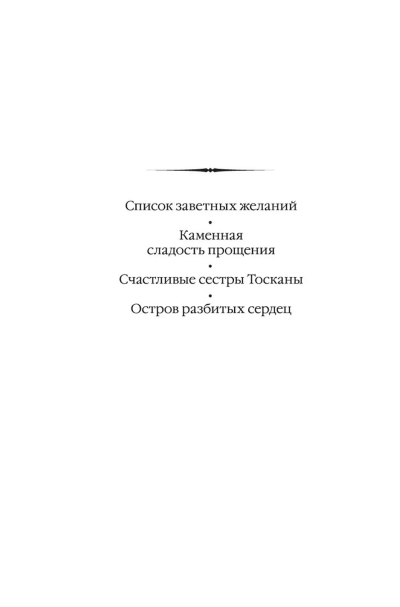 Список заветных желаний
•
Каменная сладость прощения
•
Счастливые сестры Тосканы
•
Остров разбитых сердец